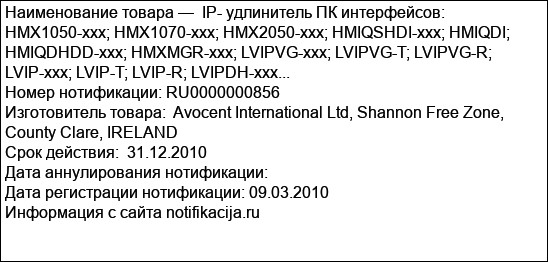 Наименование товара — IP- удлинитель ПК интерфейсов: HMX1050-xxx; HMX1070-xxx; HMX2050-xxx; HMIQSHDI-xxx; HMIQDI; HMIQDHDD-xxx; HMXMGR-xxx; LVIPVG-xxx; LVIPVG-T; LVIPVG-R; LVIP-xxx; LVIP-T; LVIP-R; LVIPDH-xxx...
Номер нотификации: RU0000000856
Изготовитель товара: Avocent International Ltd, Shannon Free Zone, County Clare, IRELAND
Срок действия: 31.12.2010
Дата аннулирования нотификации:
Дата регистрации нотификации: 09.03.2010
Информация с сайта notifikacija.ru